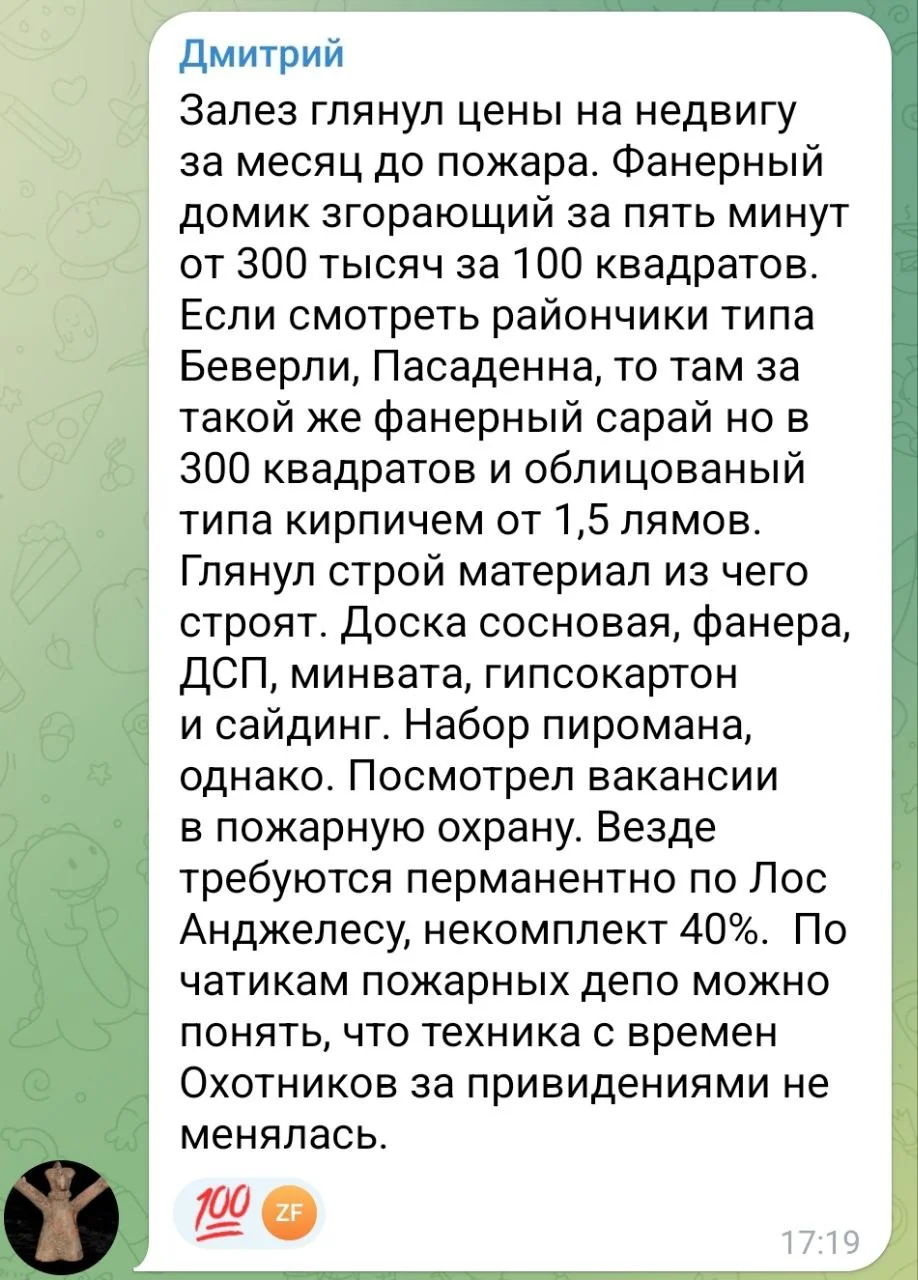 Дмитрий
Залез глянул цены на недвигу за месяц до пожара. Фанерный домик згорающий за пять минут от 300 тысяч за 100 квадратов. Если смотреть райончики типа Беверли, Пасаденна, то там за такой же фанерный сарай но в 300 квадратов и облицованый типа кирпичем от 1,5 лямов. Глянул строй материал из чего строят. Доска сосновая, фанера, ДСП, минвата, гипсокартон и сайдинг. Набор пиромана, однако. Посмотрел вакансии в пожарную охрану. Везде требуются перманентно по Лос Анджелесу, некомплект 40%. По чатикам пожарных депо можно понять, что техника с времен Охотников за привидениями не менялась.

💯 ZF

17:19